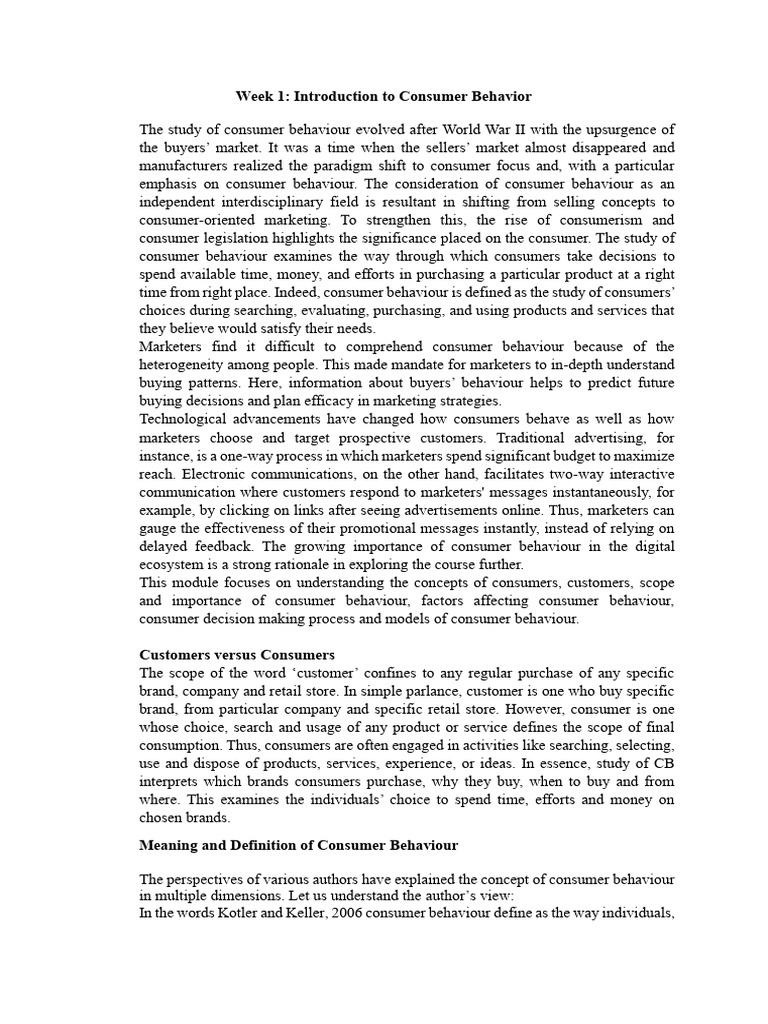 Week 1: Introduction to Consumer Behavior

The study of consumer behaviour evolved after World War II with the upsurgence of the buyers' market. It was a time when the sellers' market almost disappeared and manufacturers realized the paradigm shift to consumer focus and, with a particular emphasis on consumer behaviour. The consideration of consumer behaviour as an independent interdisciplinary field is resultant in shifting from selling concepts to consumer-oriented marketing. To strengthen this, the rise of consumerism and consumer legislation highlights the significance placed on the consumer. The study of consumer behaviour examines the way through which consumers take decisions to spend available time, money, and efforts in purchasing a particular product at a right time from right place. Indeed, consumer behaviour is defined as the study of consumers' choices during searching, evaluating, purchasing, and using products and services that they believe would satisfy their needs.
Marketers find it difficult to comprehend consumer behaviour because of the heterogeneity among people. This made mandate for marketers to in-depth understand buying patterns. Here, information about buyers' behaviour helps to predict future buying decisions and plan efficacy in marketing strategies.
Technological advancements have changed how consumers behave as well as how marketers choose and target prospective customers. Traditional advertising, for instance, is a one-way process in which marketers spend significant budget to maximize reach. Electronic communications, on the other hand, facilitates two-way interactive communication where customers respond to marketers' messages instantaneously, for example, by clicking on links after seeing advertisements online. Thus, marketers can gauge the effectiveness of their promotional messages instantly, instead of relying on delayed feedback. The growing importance of consumer behaviour in the digital ecosystem is a strong rationale in exploring the course further.
This module focuses on understanding the concepts of consumers, customers, scope and importance of consumer behaviour, factors affecting consumer behaviour, consumer decision making process and models of consumer behaviour.

Customers versus Consumers
The scope of the word 'customer' confines to any regular purchase of any specific brand, company and retail store. In simple parlance, customer is one who buy specific brand, from particular company and specific retail store. However, consumer is one whose choice, search and usage of any product or service defines the scope of final consumption. Thus, consumers are often engaged in activities like searching, selecting, use and dispose of products, services, experience, or ideas. In essence, study of CB interprets which brands consumers purchase, why they buy, when to buy and from where. This examines the individuals' choice to spend time, efforts and money on chosen brands.

Meaning and Definition of Consumer Behaviour

The perspectives of various authors have explained the concept of consumer behaviour in multiple dimensions. Let us understand the author's view:
In the words Kotler and Keller, 2006 consumer behaviour define as the way individuals,